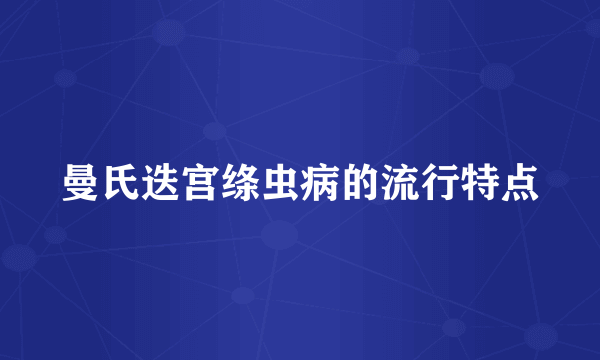 曼氏迭宫绦虫病的流行特点